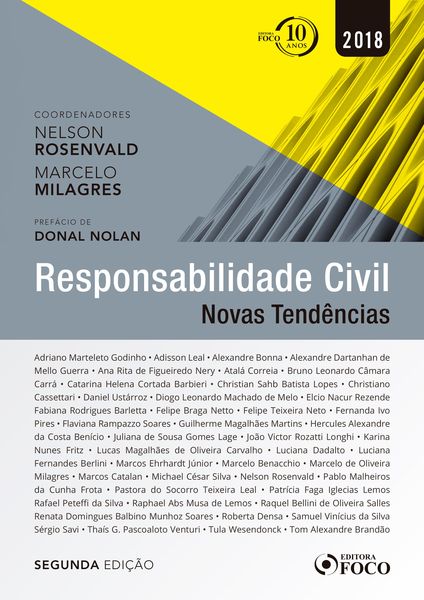 EDITORA FOCO 10 ANOS

2018

COORDENADORES
NELSON ROSENVALD
MARCELO MILAGRES

PREFÁCIO DE
DONAL NOLAN

Responsabilidade Civil
Novas Tendências

Adriano Marteleto Godinho • Adisson Leal • Alexandre Bonna • Alexandre Dartanhan de Mello Guerra • Ana Rita de Figueiredo Nery • Atalá Correia • Bruno Leonardo Câmara Carrá • Catarina Helena Cortada Barbieri • Christian Sahb Batista Lopes • Christiano Cassettari • Daniel Ustárroz • Diogo Leonardo Machado de Melo • Elcio Nacur Rezende Fabiana Rodrigues Barletta • Felipe Braga Netto • Felipe Teixeira Neto • Fernanda Ivo Pires • Flaviana Rampazzo Soares • Guilherme Magalhães Martins • Hercules Alexandre da Costa Benício • Juliana de Sousa Gomes Lage • João Victor Rozatti Longhi • Karina Nunes Fritz • Lucas Magalhães de Oliveira Carvalho • Luciana Dadalto • Luciana Fernandes Berlini • Marcos Ehrhardt Júnior • Marcelo Benacchio • Marcelo de Oliveira Milagres • Marcos Catalan • Michael César Silva • Nelson Rosenvald • Pablo Malheiros da Cunha Frota • Pastora do Socorro Teixeira Leal • Patrícia Faga Iglecias Lemos Rafael Peteffi da Silva • Raphael Abs Musa de Lemos • Raquel Bellini de Oliveira Salles Renata Domingues Balbino Munhoz Soares • Roberta Densa • Samuel Vinícius da Silva Sérgio Savi • Thaís G. Pascoaloto Venturi • Tula Wesendonck • Tom Alexandre Brandão

SEGUNDA EDIÇÃO

EDITORA FOCO